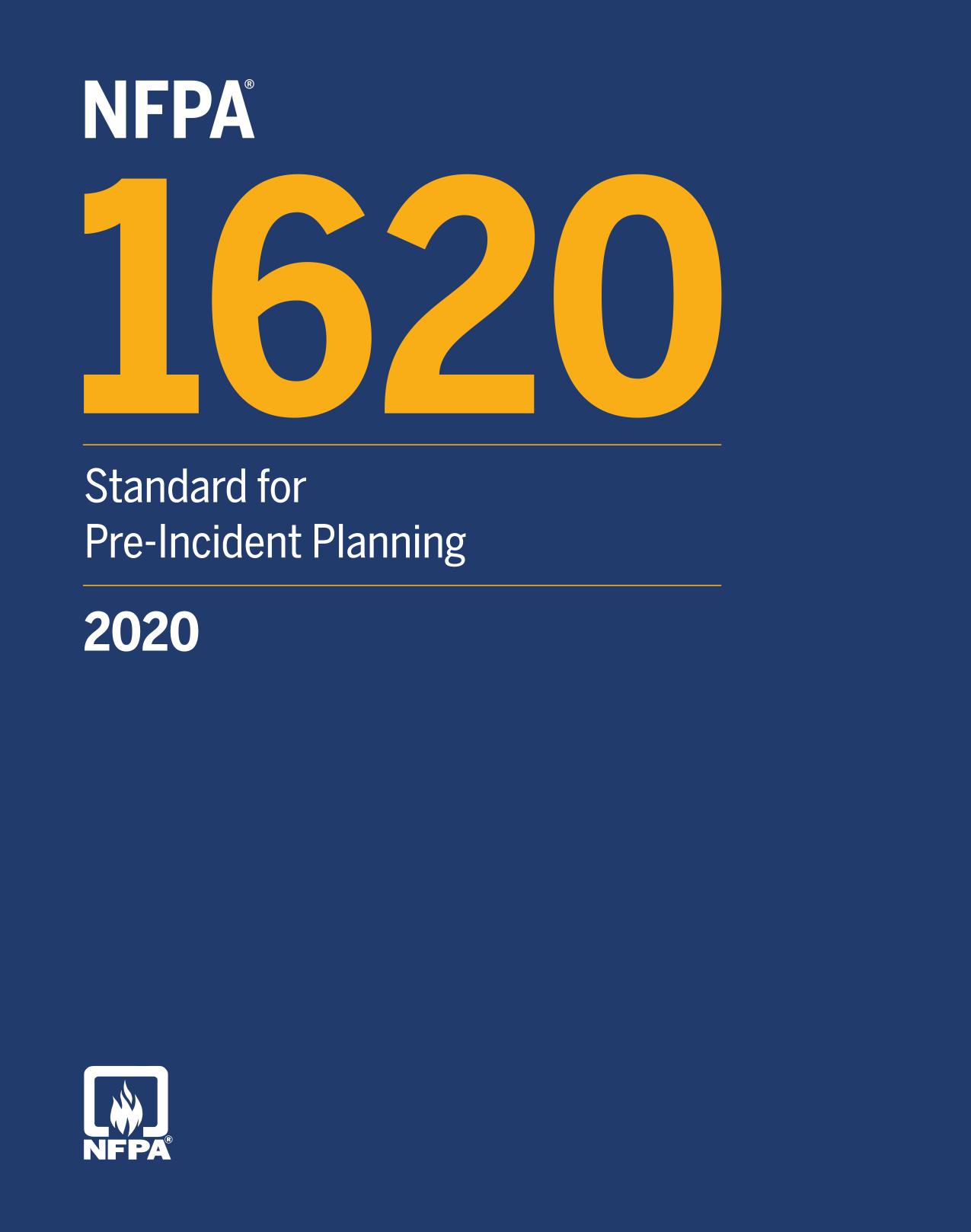 NFPA®

1620

Standard for
Pre-Incident Planning

2020

NFPA®